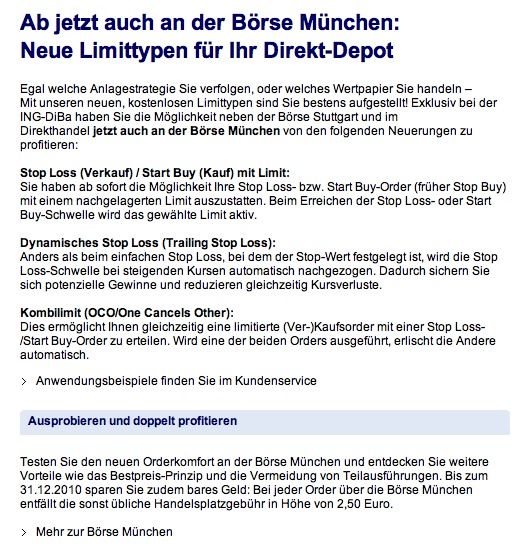 Ab jetzt auch an der Börse München:
Neue Limittypen für Ihr Direkt-Depot

Egal welche Anlagestrategie Sie verfolgen, oder welches Wertpapier Sie handeln – Mit unseren neuen, kostenlosen Limittypen sind Sie bestens aufgestellt! Exklusiv bei der ING-DiBa haben Sie die Möglichkeit neben der Börse Stuttgart und im Direkthandel jetzt auch an der Börse München von den folgenden Neuerungen zu profitieren:

Stop Loss (Verkauf) / Start Buy (Kauf) mit Limit:
Sie haben ab sofort die Möglichkeit Ihre Stop Loss- bzw. Start Buy-Order (früher Stop Buy) mit einem nachgelagerten Limit auszustatten. Beim Erreichen der Stop Loss- oder Start Buy-Schwelle wird das gewählte Limit aktiv.

Dynamisches Stop Loss (Trailing Stop Loss):
Anders als beim einfachen Stop Loss, bei dem der Stop-Wert festgelegt ist, wird die Stop Loss-Schwelle bei steigenden Kursen automatisch nachgezogen. Dadurch sichern Sie sich potenzielle Gewinne und reduzieren gleichzeitig Kursverluste.

Kombilimit (OCO/One Cancels Other):
Dies ermöglicht Ihnen gleichzeitig eine limitierte (Ver-)Kaufsorder mit einer Stop Loss-/Start Buy-Order zu erteilen. Wird eine der beiden Orders ausgeführt, erlischt die Andere automatisch.

> Anwendungsbeispiele finden Sie im Kundenservice

Ausprobieren und doppelt profitieren

Testen Sie den neuen Orderkomfort an der Börse München und entdecken Sie weitere Vorteile wie das Bestpreis-Prinzip und die Vermeidung von Teilausführungen. Bis zum 31.12.2010 sparen Sie zudem bares Geld: Bei jeder Order über die Börse München entfällt die sonst übliche Handelsplatzgebühr in Höhe von 2,50 Euro.

> Mehr zur Börse München